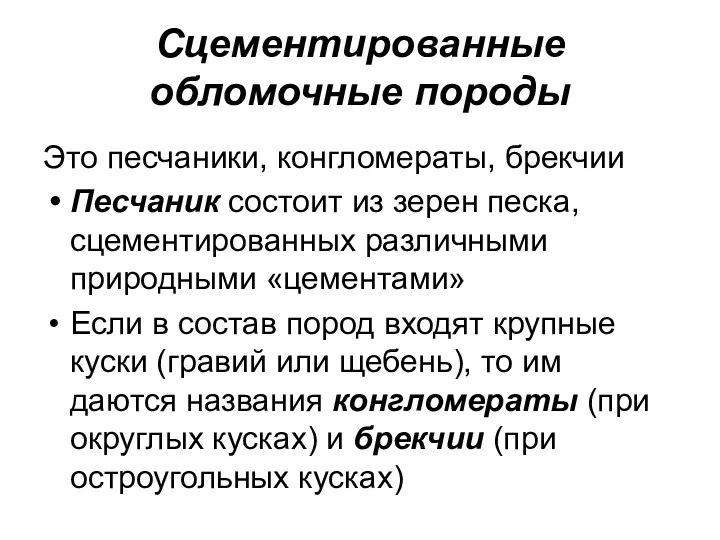 Сцементированные обломочные породы

Это песчаники, конгломераты, брекчии

• Песчаник состоит из зерен песка, сцементированных различными природными «цементами»

• Если в состав пород входят крупные куски (гравий или щебень), то им даются названия конгломераты (при округлых кусках) и брекчии (при остроугольных кусках)